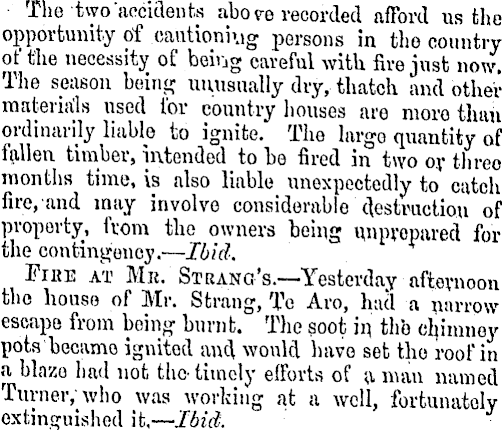 The two accidents above recorded afford us the opportunity of cautioning persons in the country of the necessity of being careful with fire just now. The season being unusually dry, thatch and other materials used for country houses are more than ordinarily liable to ignite. The large quantity of fallen timber, intended to be fired in two or three months time, is also liable unexpectedly to catch fire, and may involve considerable destruction of property, from the owners being unprepared for the contingency.—Ibid.

FIRE AT MR. STRANG'S.—Yesterday afternoon the house of Mr. Strang, Te Aro, had a narrow escape from being burnt. The soot in the chimney pots became ignited and would have set the roof in a blaze had not the timely efforts of a man named Turner, who was working at a well, fortunately extinguished it.—Ibid.